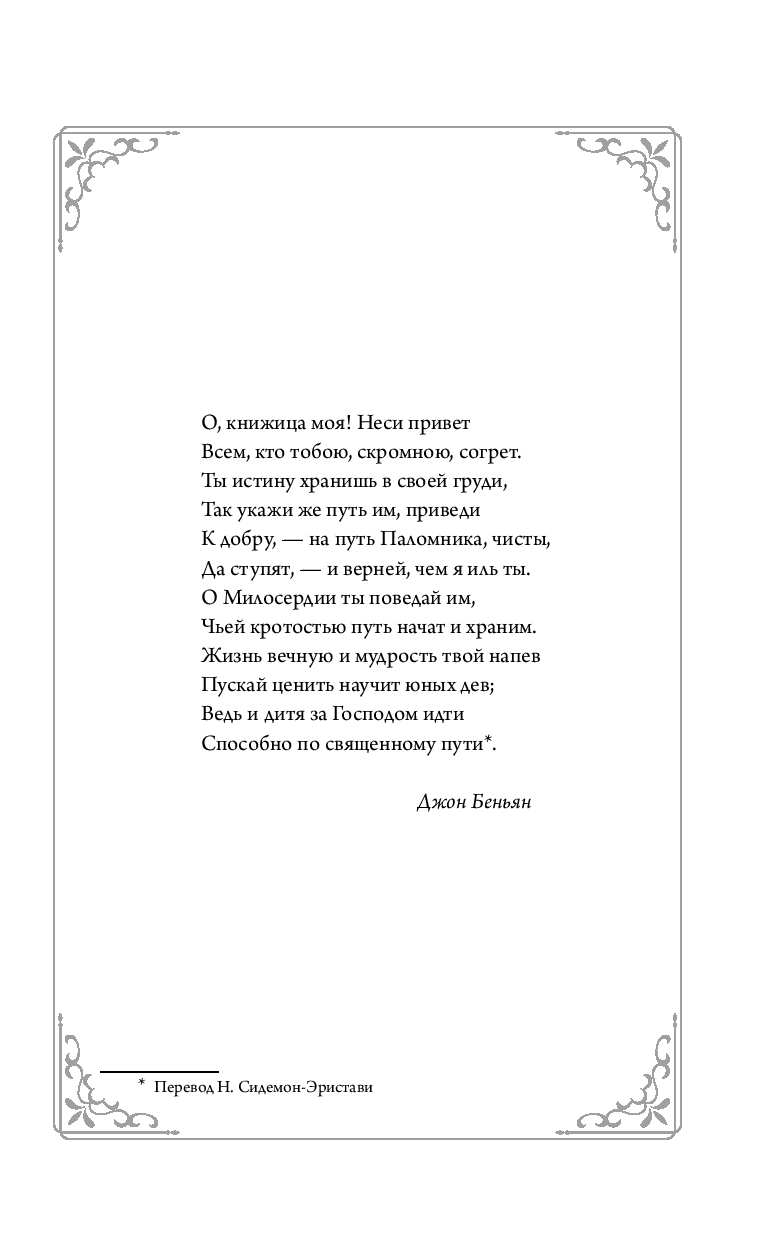 О, книжица моя! Неси привет
Всем, кто тобою, скромною, согрет.
Ты истину хранишь в своей груди,
Так укажи же путь им, приведи
К добру, — на путь Паломника, чисты,
Да ступят, — и верней, чем я иль ты.
О Милосердии ты поведай им,
Чьей кротостью путь начат и храним.
Жизнь вечную и мудрость твой напев
Пускай ценить научит юных дев;
Ведь и дитя за Господом идти
Способно по священному пути*.

Джон Беньян

* Перевод Н. Сидемон-Эристави